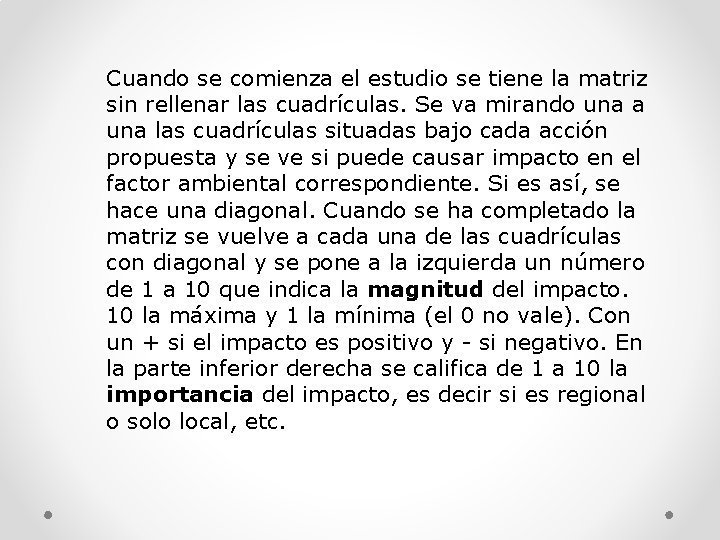 Cuando se comienza el estudio se tiene la matriz sin rellenar las cuadrículas. Se va mirando una a una las cuadrículas situadas bajo cada acción propuesta y se ve si puede causar impacto en el factor ambiental correspondiente. Si es así, se hace una diagonal. Cuando se ha completado la matriz se vuelve a cada una de las cuadrículas con diagonal y se pone a la izquierda un número de 1 a 10 que indica la magnitud del impacto. 10 la máxima y 1 la mínima (el 0 no vale). Con un + si el impacto es positivo y - si negativo. En la parte inferior derecha se califica de 1 a 10 la importancia del impacto, es decir si es regional o solo local, etc.